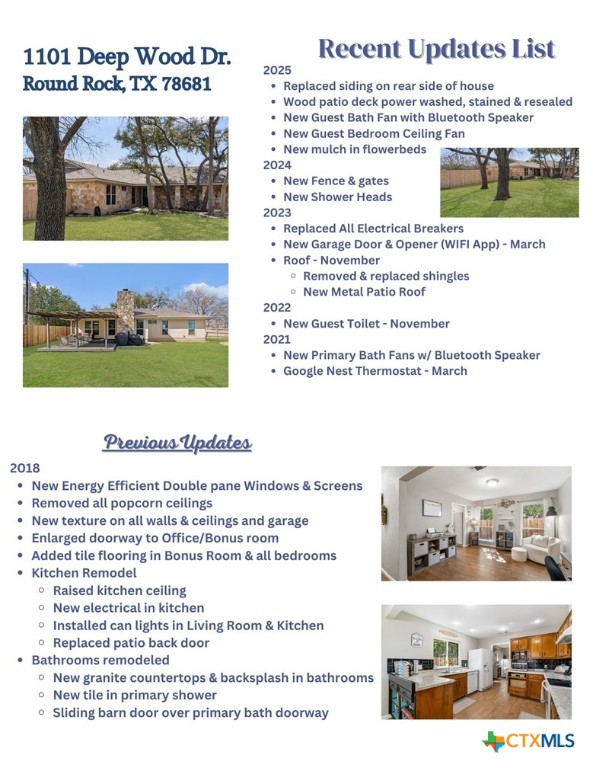 1101 Deep Wood Dr.
Round Rock, TX 78681

Recent Updates List

2025
- Replaced siding on rear side of house
- Wood patio deck power washed, stained & resealed
- New Guest Bath Fan with Bluetooth Speaker
- New Guest Bedroom Ceiling Fan
- New mulch in flowerbeds

2024
- New Fence & gates
- New Shower Heads

2023
- Replaced All Electrical Breakers
- New Garage Door & Opener (WIFI App) - March
- Roof - November
  - Removed & replaced shingles
  - New Metal Patio Roof

2022
- New Guest Toilet - November

2021
- New Primary Bath Fans w/ Bluetooth Speaker
- Google Nest Thermostat - March

Previous Updates

2018
- New Energy Efficient Double pane Windows & Screens
- Removed all popcorn ceilings
- New texture on all walls & ceilings and garage
- Enlarged doorway to Office/Bonus room
- Added tile flooring in Bonus Room & all bedrooms
- Kitchen Remodel
  - Raised kitchen ceiling
  - New electrical in kitchen
  - Installed can lights in Living Room & Kitchen
  - Replaced patio back door
- Bathrooms remodeled
  - New granite countertops & backsplash in bathrooms
  - New tile in primary shower
  - Sliding barn door over primary bath doorway

CTXMLS